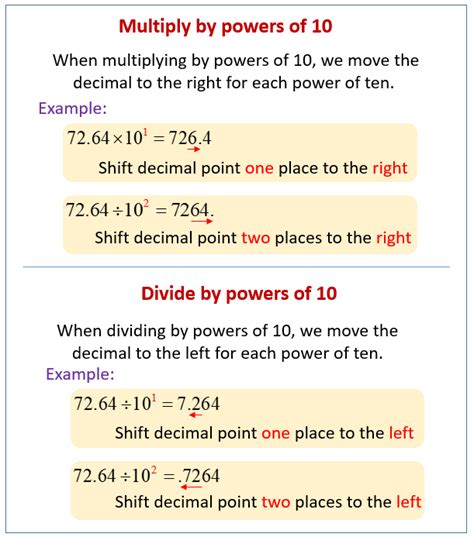 Multiply by powers of 10

When multiplying by powers of 10, we move the decimal to the right for each power of ten.

Example:

$72.64 \times 10^1 = 726.4$

Shift decimal point one place to the right

$72.64 \div 10^2 = 7264.$

Shift decimal point two places to the right

Divide by powers of 10

When dividing by powers of 10, we move the decimal to the left for each power of ten.

Example:

$72.64 \div 10^1 = 7.264$

Shift decimal point one place to the left

$72.64 \div 10^2 = .7264$

Shift decimal point two places to the left